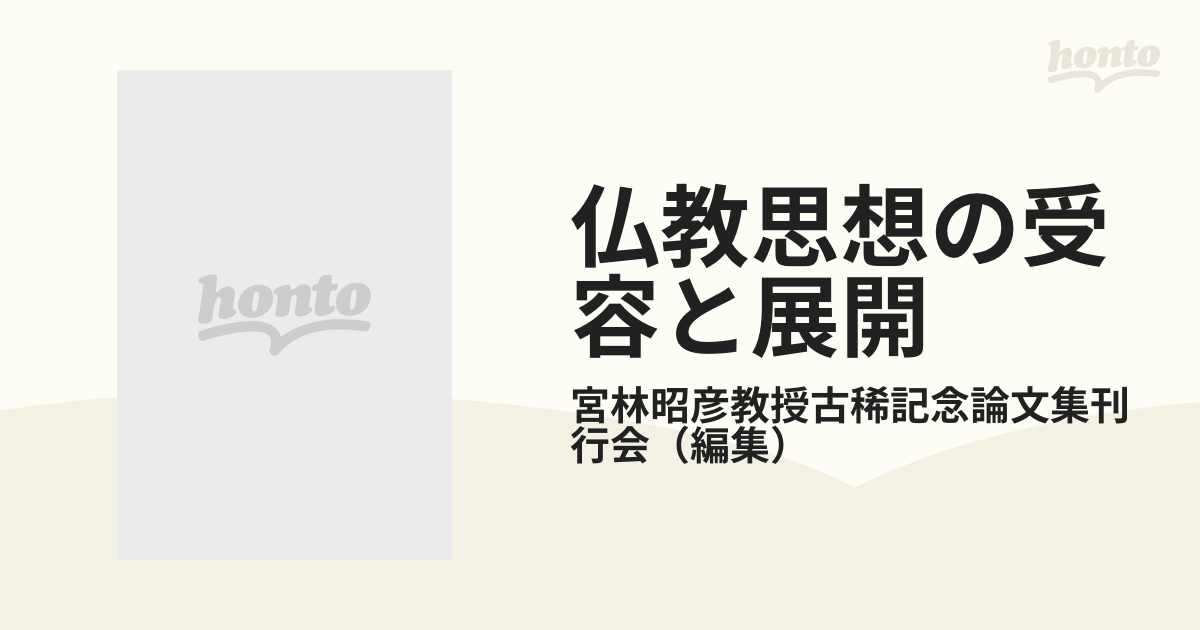 honto

honto

仏教思想の受容と展開

宮林昭彦教授古稀記念論文集刊行会（編集）